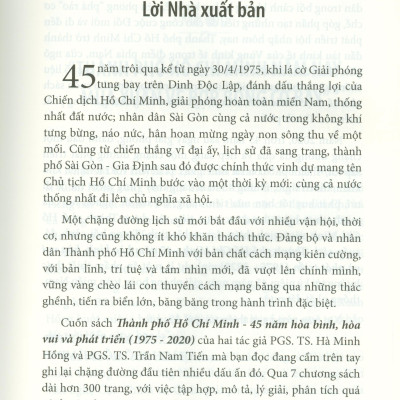 Lời Nhà xuất bản

45 năm trôi qua kể từ ngày 30/4/1975, khi lá cờ Giải phóng tung bay trên Dinh Độc Lập, đánh dấu thắng lợi của Chiến dịch Hồ Chí Minh, giải phóng hoàn toàn miền Nam, thống nhất đất nước; nhân dân Sài Gòn cùng cả nước trong không khí tưng bừng, náo nức, hân hoan mừng ngày non sông thu về một mối. Cũng từ chiến thắng vĩ đại ấy, lịch sử đã sang trang, thành phố Sài Gòn - Gia Định sau đó được chính thức vinh dự mang tên Chủ tịch Hồ Chí Minh bước vào một thời kỳ mới: cùng cả nước thống nhất đi lên chủ nghĩa xã hội.

Một chặng đường lịch sử mới bắt đầu với nhiều vận hội, thời cơ, nhưng cũng không ít khó khăn thách thức. Đảng bộ và nhân dân Thành phố Hồ Chí Minh với bản chất cách mạng kiên cường, với bản lĩnh, trí tuệ và tầm nhìn mới, đã vượt lên chính mình, vững vàng chèo lái con thuyền cách mạng băng qua những thác ghềnh, tiến ra biển lớn, băng băng trong hành trình đặc biệt.

Cuốn sách Thành phố Hồ Chí Minh - 45 năm hòa bình, hòa vui và phát triển (1975 - 2020) của hai tác giả PGS. TS. Hà Minh Hồng và PGS. TS. Trần Nam Tiến mà bạn đọc đang cầm trên tay ghi lại chặng đường đầu tiên nhiều dấu ấn đó. Qua 7 chương sách dài hơn 300 trang, với việc tập hợp, mô tả, lý giải, phân tích quá